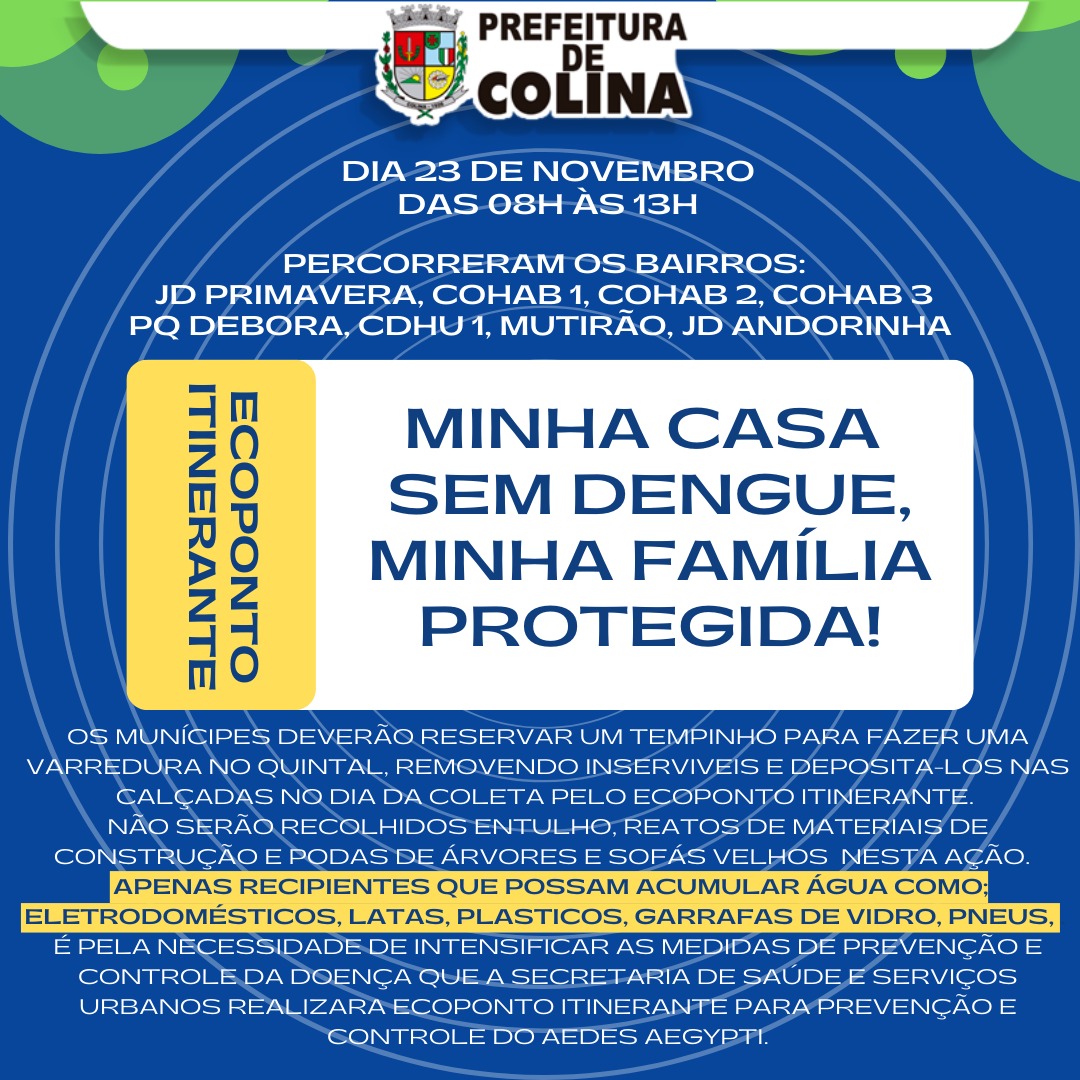 PREFEITURA DE COLINA

DIA 23 DE NOVEMBRO
DAS 08H ÀS 13H

PERCORRERAM OS BAIRROS:
JD PRIMAVERA, COHAB 1, COHAB 2, COHAB 3
PQ DEBORA, CDHU 1, MUTIRÃO, JD ANDORINHA

ECOPONTO ITINERANTE

MINHA CASA SEM DENGUE, MINHA FAMÍLIA PROTEGIDA!

OS MUNÍCIPES DEVERÃO RESERVAR UM TEMPINHO PARA FAZER UMA VARREDURA NO QUINTAL, REMOVENDO INSERVIVEIS E DEPOSITA-LOS NAS CALÇADAS NO DIA DA COLETA PELO ECOPONTO ITINERANTE.
NÃO SERÃO RECOLHIDOS ENTULHO, REATOS DE MATERIAIS DE CONSTRUÇÃO E PODAS DE ÁRVORES E SOFÁS VELHOS NESTA AÇÃO.
APENAS RECIPIENTES QUE POSSAM ACUMULAR ÁGUA COMO; ELETRODOMÉSTICOS, LATAS, PLASTICOS, GARRAFAS DE VIDRO, PNEUS,
É PELA NECESSIDADE DE INTENSIFICAR AS MEDIDAS DE PREVENÇÃO E CONTROLE DA DOENÇA QUE A SECRETARIA DE SAÚDE E SERVIÇOS URBANOS REALIZARA ECOPONTO ITINERANTE PARA PREVENÇÃO E CONTROLE DO AEDES AEGYPTI.